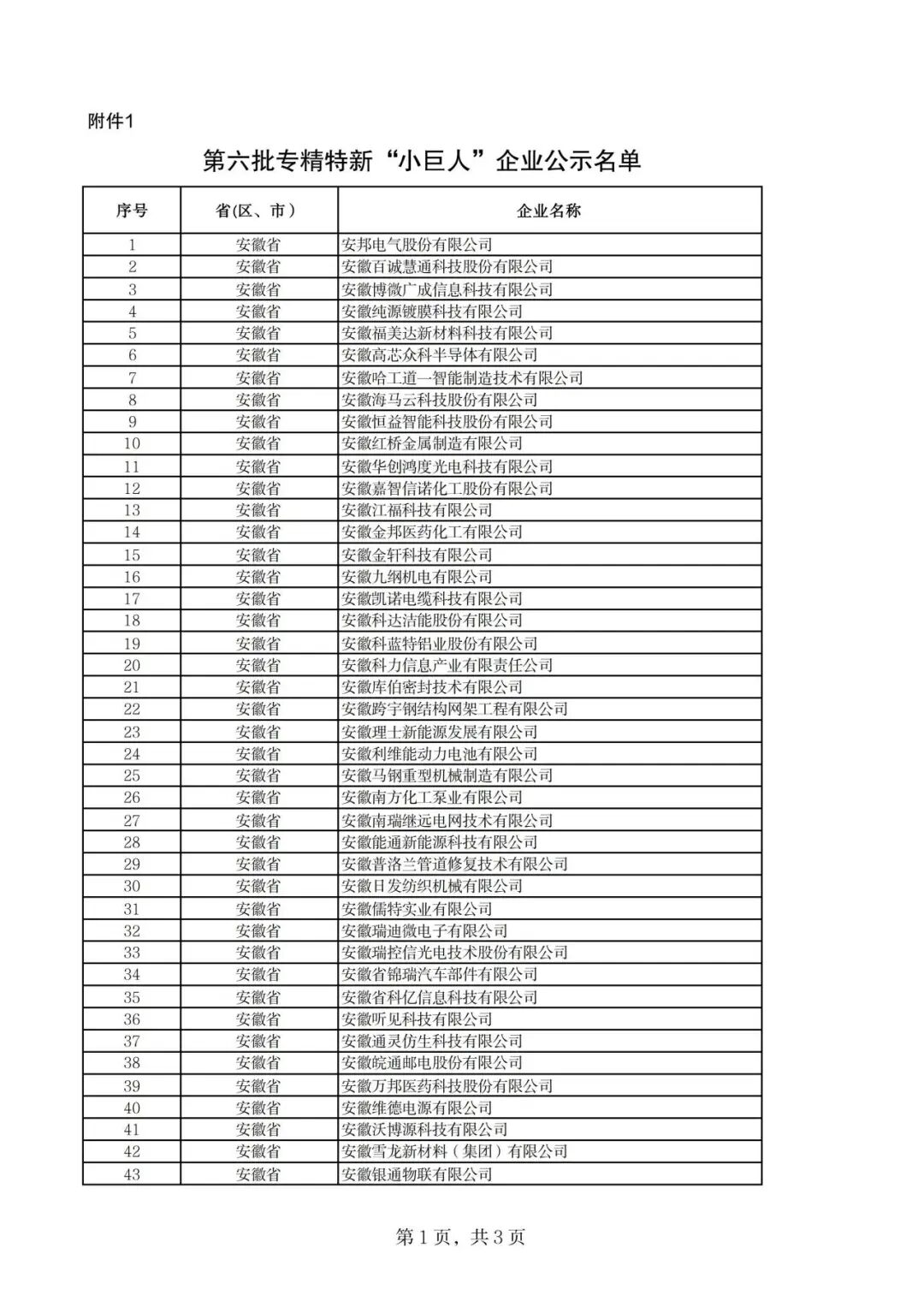 附件1

第六批专精特新“小巨人”企业公示名单

| 序号 | 省(区、市) | 企业名称 |
|---|---|---|
| 1 | 安徽省 | 安邦电气股份有限公司 |
| 2 | 安徽省 | 安徽百诚慧通科技股份有限公司 |
| 3 | 安徽省 | 安徽博微广成信息科技有限公司 |
| 4 | 安徽省 | 安徽纯源镀膜科技有限公司 |
| 5 | 安徽省 | 安徽福美达新材料科技有限公司 |
| 6 | 安徽省 | 安徽高芯众科半导体有限公司 |
| 7 | 安徽省 | 安徽哈工道一智能制造技术有限公司 |
| 8 | 安徽省 | 安徽海马云科技股份有限公司 |
| 9 | 安徽省 | 安徽恒益智能科技股份有限公司 |
| 10 | 安徽省 | 安徽红桥金属制造有限公司 |
| 11 | 安徽省 | 安徽华创鸿度光电科技有限公司 |
| 12 | 安徽省 | 安徽嘉智信诺化工股份有限公司 |
| 13 | 安徽省 | 安徽江福科技有限公司 |
| 14 | 安徽省 | 安徽金邦医药化工有限公司 |
| 15 | 安徽省 | 安徽金轩科技有限公司 |
| 16 | 安徽省 | 安徽九纲机电有限公司 |
| 17 | 安徽省 | 安徽凯诺电缆科技有限公司 |
| 18 | 安徽省 | 安徽科达洁能股份有限公司 |
| 19 | 安徽省 | 安徽科蓝特铝业股份有限公司 |
| 20 | 安徽省 | 安徽科力信息产业有限责任公司 |
| 21 | 安徽省 | 安徽库伯密封技术有限公司 |
| 22 | 安徽省 | 安徽跨宇钢结构网架工程有限公司 |
| 23 | 安徽省 | 安徽理士新能源发展有限公司 |
| 24 | 安徽省 | 安徽利维能动力电池有限公司 |
| 25 | 安徽省 | 安徽马钢重型机械制造有限公司 |
| 26 | 安徽省 | 安徽南方化工泵业有限公司 |
| 27 | 安徽省 | 安徽南瑞继远电网技术有限公司 |
| 28 | 安徽省 | 安徽能通新能源科技有限公司 |
| 29 | 安徽省 | 安徽普洛兰管道修复技术有限公司 |
| 30 | 安徽省 | 安徽日发纺织机械有限公司 |
| 31 | 安徽省 | 安徽儒特实业有限公司 |
| 32 | 安徽省 | 安徽瑞迪微电子有限公司 |
| 33 | 安徽省 | 安徽瑞控信光电技术股份有限公司 |
| 34 | 安徽省 | 安徽省锦瑞汽车部件有限公司 |
| 35 | 安徽省 | 安徽省科亿信息科技有限公司 |
| 36 | 安徽省 | 安徽听见科技有限公司 |
| 37 | 安徽省 | 安徽通灵仿生科技有限公司 |
| 38 | 安徽省 | 安徽皖通邮电股份有限公司 |
| 39 | 安徽省 | 安徽万邦医药科技股份有限公司 |
| 40 | 安徽省 | 安徽维德电源有限公司 |
| 41 | 安徽省 | 安徽沃博源科技有限公司 |
| 42 | 安徽省 | 安徽雪龙新材料（集团）有限公司 |
| 43 | 安徽省 | 安徽银通物联有限公司 |

第1页，共3页